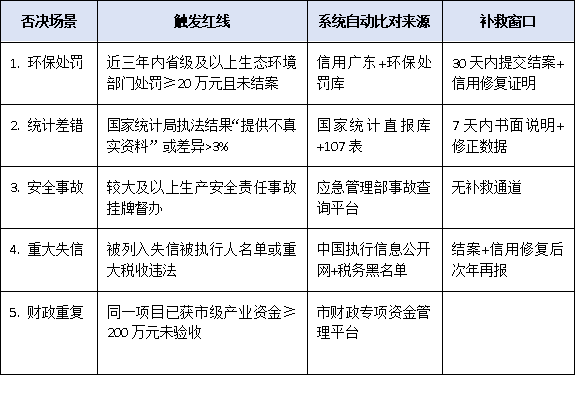 | 否决场景 | 触发红线 | 系统自动比对来源 | 补救窗口 |
|---|---|---|---|
| 1. 环保处罚 | 近三年内省级及以上生态环境部门处罚≥20万元且未结案 | 信用广东+环保处罚库 | 30天内提交结案+信用修复证明 |
| 2. 统计差错 | 国家统计局执法结果“提供不真实资料”或差异>3% | 国家统计直报库+107表 | 7天内书面说明+修正数据 |
| 3. 安全事故 | 较大及以上生产安全责任事故挂牌督办 | 应急管理部事故查询平台 | 无补救通道 |
| 4. 重大失信 | 被列入失信被执行人名单或重大税收违法 | 中国执行信息公开网+税务黑名单 | 结案+信用修复后次年再报 |
| 5. 财政重复 | 同一项目已获市级产业资金≥200万元未验收 | 市财政专项资金管理平台 | |